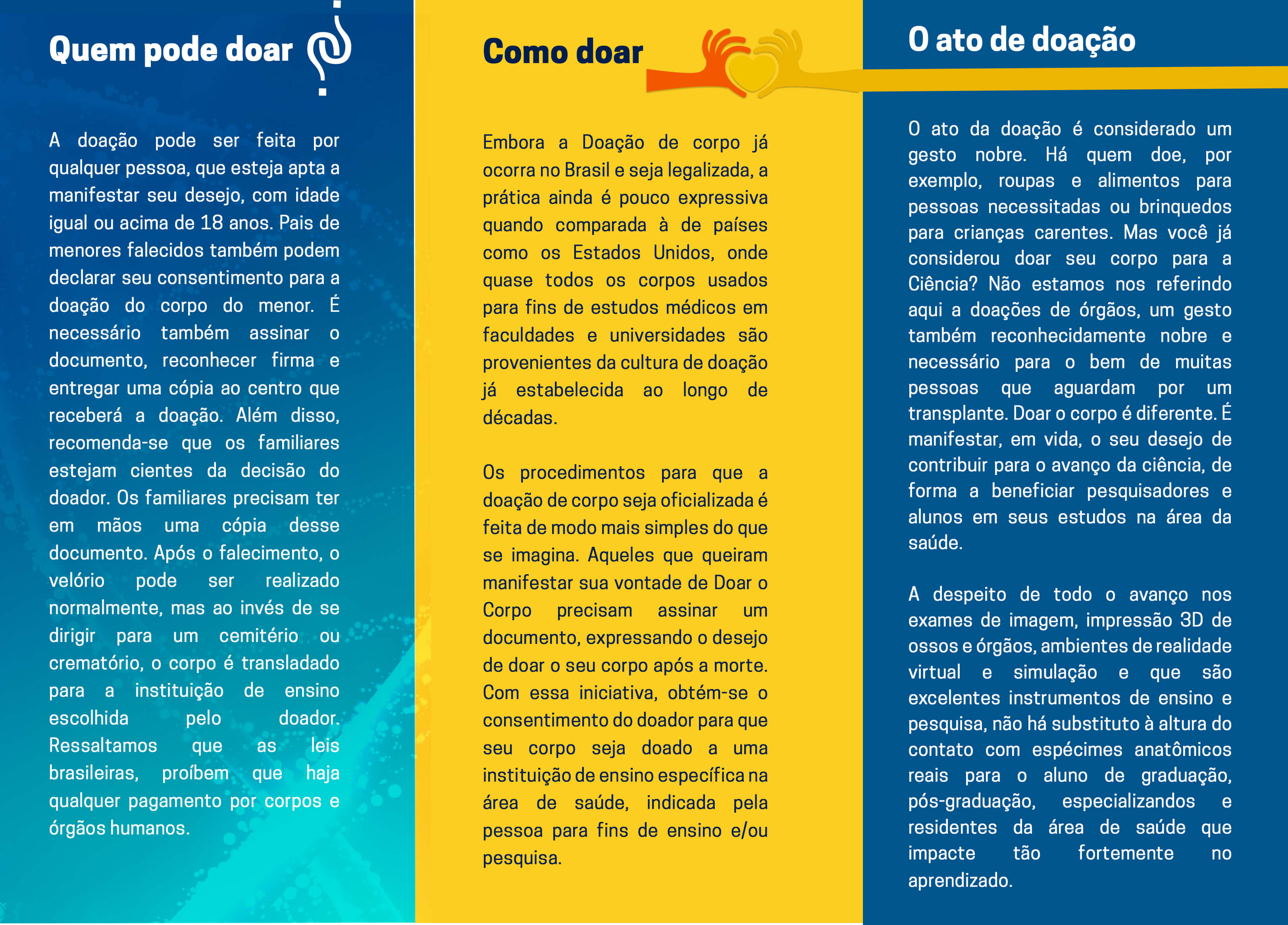 Quem pode doar

A doação pode ser feita por qualquer pessoa, que esteja apta a manifestar seu desejo, com idade igual ou acima de 18 anos. Pais de menores falecidos também podem declarar seu consentimento para a doação do corpo do menor. É necessário também assinar o documento, reconhecer firma e entregar uma cópia ao centro que receberá a doação. Além disso, recomenda-se que os familiares estejam cientes da decisão do doador. Os familiares precisam ter em mãos uma cópia desse documento. Após o falecimento, o velório pode ser realizado normalmente, mas ao invés de se dirigir para um cemitério ou crematório, o corpo é transladado para a instituição de ensino escolhida pelo doador. Ressaltamos que as leis brasileiras, proíbem que haja qualquer pagamento por corpos e órgãos humanos.

Como doar

Embora a Doação de corpo já ocorra no Brasil e seja legalizada, a prática ainda é pouco expressiva quando comparada à de países como os Estados Unidos, onde quase todos os corpos usados para fins de estudos médicos em faculdades e universidades são provenientes da cultura de doação já estabelecida ao longo de décadas.

Os procedimentos para que a doação de corpo seja oficializada é feita de modo mais simples do que se imagina. Aqueles que queiram manifestar sua vontade de Doar o Corpo precisam assinar um documento, expressando o desejo de doar o seu corpo após a morte. Com essa iniciativa, obtém-se o consentimento do doador para que seu corpo seja doado a uma instituição de ensino específica na área de saúde, indicada pela pessoa para fins de ensino e/ou pesquisa.

O ato de doação

O ato da doação é considerado um gesto nobre. Há quem doe, por exemplo, roupas e alimentos para pessoas necessitadas ou brinquedos para crianças carentes. Mas você já considerou doar seu corpo para a Ciência? Não estamos nos referindo aqui a doações de órgãos, um gesto também reconhecidamente nobre e necessário para o bem de muitas pessoas que aguardam por um transplante. Doar o corpo é diferente. É manifestar, em vida, o seu desejo de contribuir para o avanço da ciência, de forma a beneficiar pesquisadores e alunos em seus estudos na área da saúde.

A despeito de todo o avanço nos exames de imagem, impressão 3D de ossos e órgãos, ambientes de realidade virtual e simulação e que são excelentes instrumentos de ensino e pesquisa, não há substituto à altura do contato com espécimes anatômicos reais para o aluno de graduação, pós-graduação, especializandos e residentes da área de saúde que impacte tão fortemente no aprendizado.